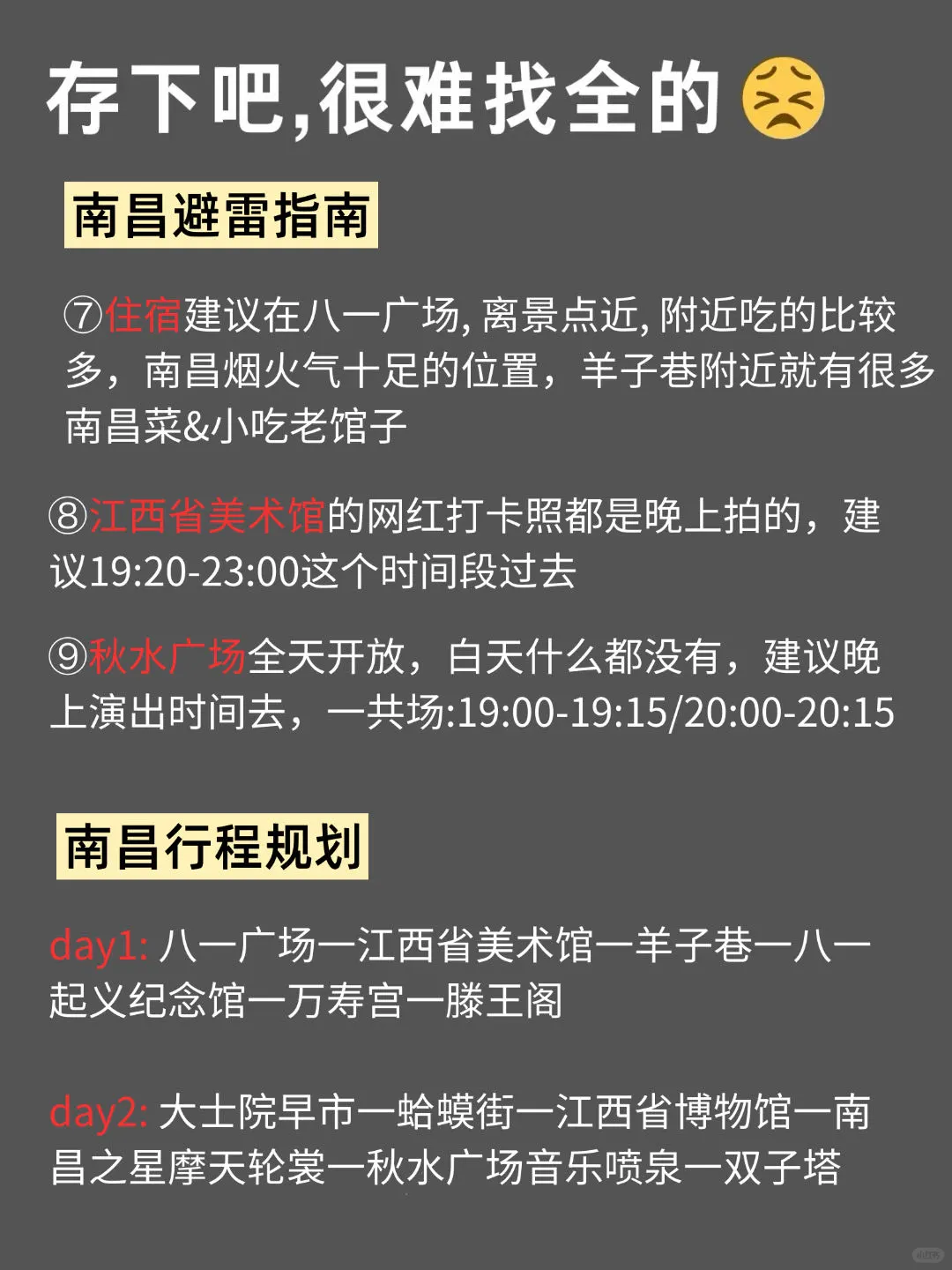 存下吧,很难找全的😣

南昌避雷指南

⑦住宿建议在八一广场, 离景点近, 附近吃的比较多，南昌烟火气十足的位置，羊子巷附近就有很多南昌菜&小吃老馆子

⑧江西省美术馆的网红打卡照都是晚上拍的，建议19:20-23:00这个时间段过去

⑨秋水广场全天开放，白天什么都没有，建议晚上演出时间去，一共场:19:00-19:15/20:00-20:15

南昌行程规划

day1: 八一广场一江西省美术馆一羊子巷一八一起义纪念馆一万寿宫一滕王阁

day2: 大士院早市一蛤蟆街一江西省博物馆一南昌之星摩天轮裳一秋水广场音乐喷泉一双子塔